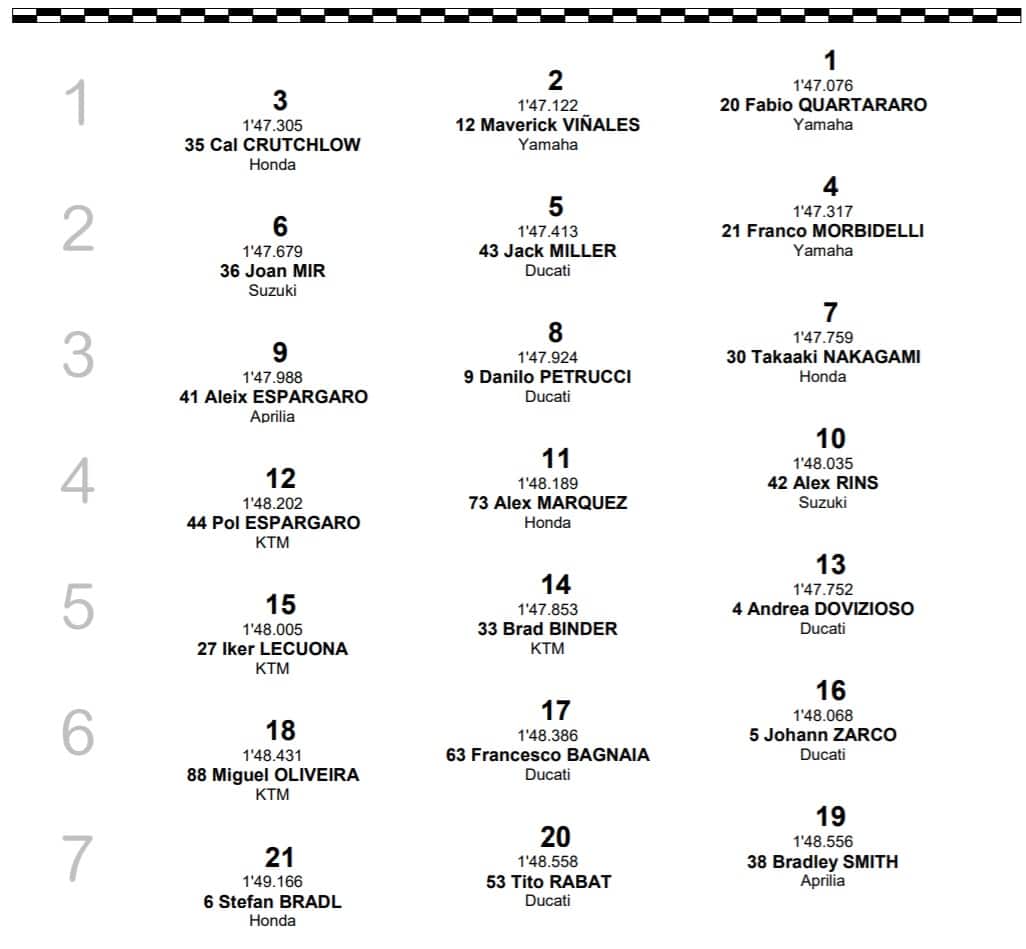 1

3
1'47.305
35 Cal CRUTCHLOW
Honda

2
1'47.122
12 Maverick VIÑALES
Yamaha

1
1'47.076
20 Fabio QUARTARARO
Yamaha

2

6
1'47.679
36 Joan MIR
Suzuki

5
1'47.413
43 Jack MILLER
Ducati

4
1'47.317
21 Franco MORBIDELLI
Yamaha

3

9
1'47.988
41 Aleix ESPARGARO
Aprilia

8
1'47.924
9 Danilo PETRUCCI
Ducati

7
1'47.759
30 Takaaki NAKAGAMI
Honda

4

12
1'48.202
44 Pol ESPARGARO
KTM

11
1'48.189
73 Alex MARQUEZ
Honda

10
1'48.035
42 Alex RINS
Suzuki

5

15
1'48.005
27 Iker LECUONA
KTM

14
1'47.853
33 Brad BINDER
KTM

13
1'47.752
4 Andrea DOVIZIOSO
Ducati

6

18
1'48.431
88 Miguel OLIVEIRA
KTM

17
1'48.386
63 Francesco BAGNAIA
Ducati

16
1'48.068
5 Johann ZARCO
Ducati

7

21
1'49.166
6 Stefan BRADL
Honda

20
1'48.558
53 Tito RABAT
Ducati

19
1'48.556
38 Bradley SMITH
Aprilia